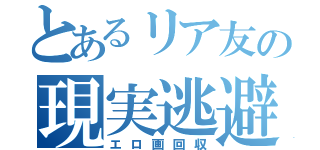 とあるリア友の
現実逃避
エロ画回収